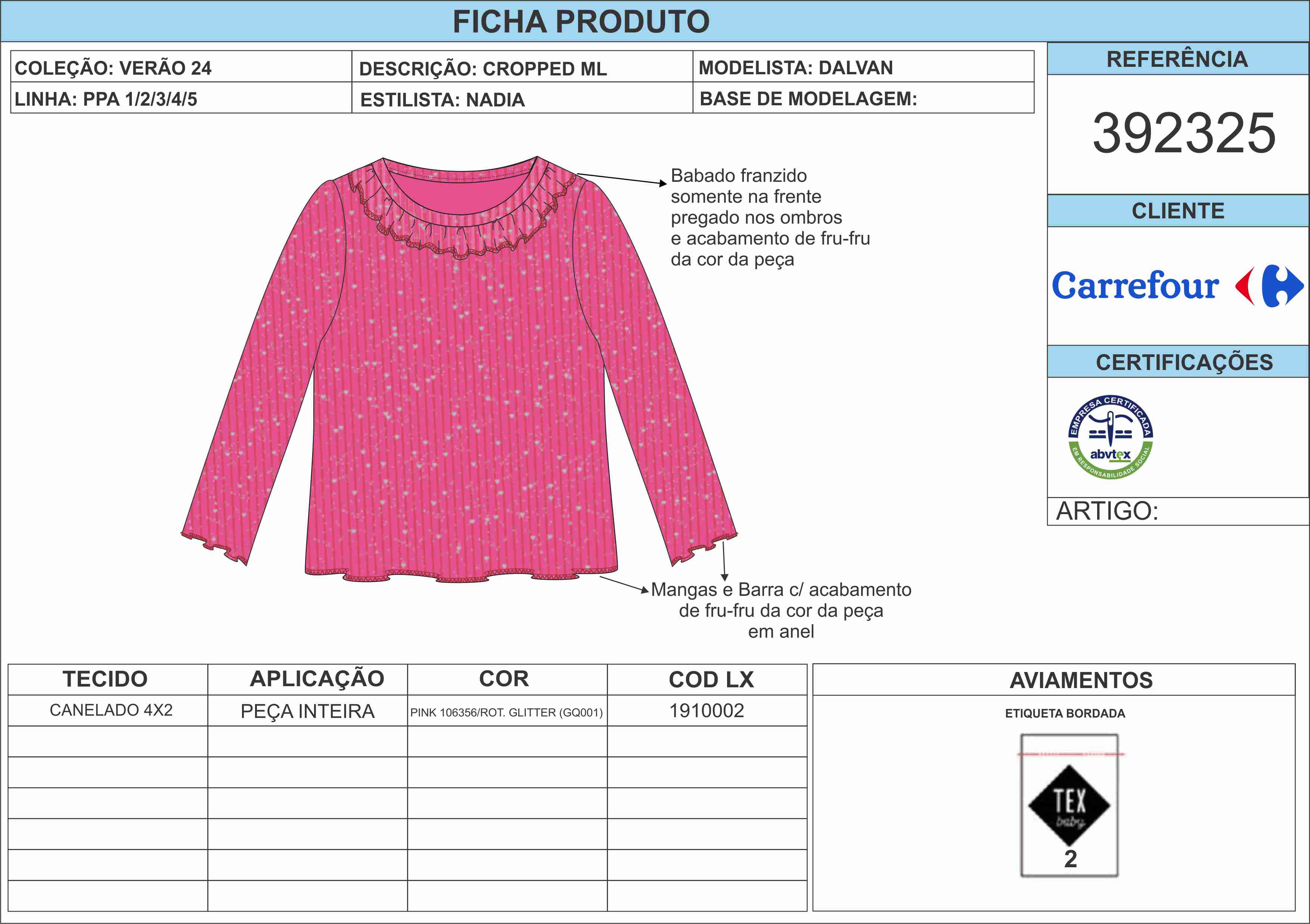 FICHA PRODUTO

| COLEÇÃO: VERÃO 24 | DESCRIÇÃO: CROPPED ML | MODELISTA: DALVAN |
|---|---|---|
| LINHA: PPA 1/2/3/4/5 | ESTILISTA: NADIA | BASE DE MODELAGEM: |

REFERÊNCIA

392325

CLIENTE

Carrefour

CERTIFICAÇÕES

EMPRESA CERTIFICADA abvtex EM RESPONSABILIDADE SOCIAL

ARTIGO:

Babado franzido somente na frente pregado nos ombros e acabamento de fru-fru da cor da peça

Mangas e Barra c/ acabamento de fru-fru da cor da peça em anel

| TECIDO | APLICAÇÃO | COR | COD LX |
|---|---|---|---|
| CANELADO 4X2 | PEÇA INTEIRA | PINK 106356/ROT. GLITTER (GQ001) | 1910002 |
| | | | |
| | | | |
| | | | |
| | | | |
| | | | |
| | | | |

AVIAMENTOS

ETIQUETA BORDADA

TEX baby

2